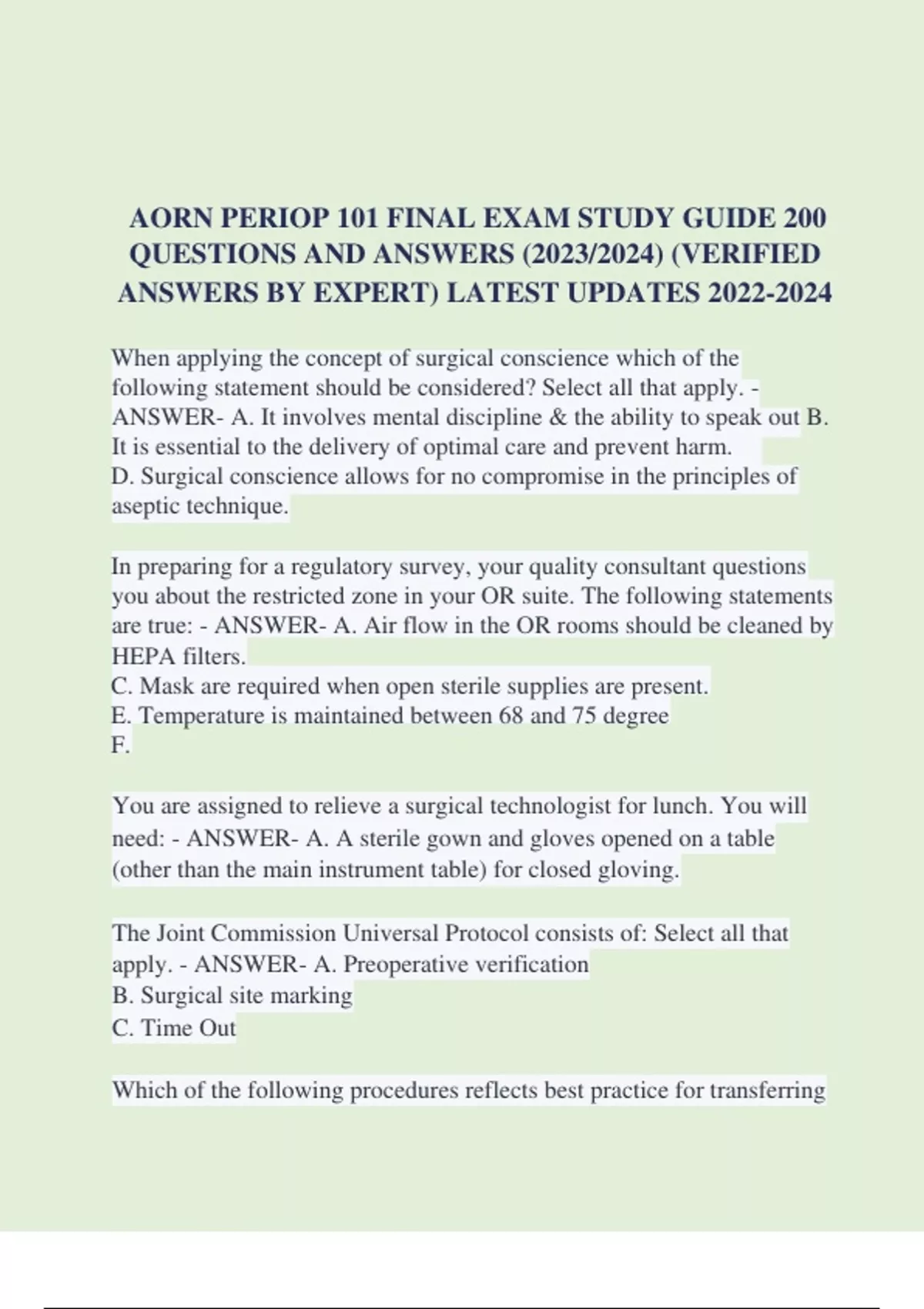 AORN PERIOP 101 FINAL EXAM STUDY GUIDE 200 QUESTIONS AND ANSWERS (2023/2024) (VERIFIED ANSWERS BY EXPERT) LATEST UPDATES 2022-2024

When applying the concept of surgical conscience which of the following statement should be considered? Select all that apply. - ANSWER- A. It involves mental discipline & the ability to speak out B. It is essential to the delivery of optimal care and prevent harm.
D. Surgical conscience allows for no compromise in the principles of aseptic technique.

In preparing for a regulatory survey, your quality consultant questions you about the restricted zone in your OR suite. The following statements are true: - ANSWER- A. Air flow in the OR rooms should be cleaned by HEPA filters.
C. Mask are required when open sterile supplies are present.
E. Temperature is maintained between 68 and 75 degree
F.

You are assigned to relieve a surgical technologist for lunch. You will need: - ANSWER- A. A sterile gown and gloves opened on a table (other than the main instrument table) for closed gloving.

The Joint Commission Universal Protocol consists of: Select all that apply. - ANSWER- A. Preoperative verification
B. Surgical site marking
C. Time Out

Which of the following procedures reflects best practice for transferring